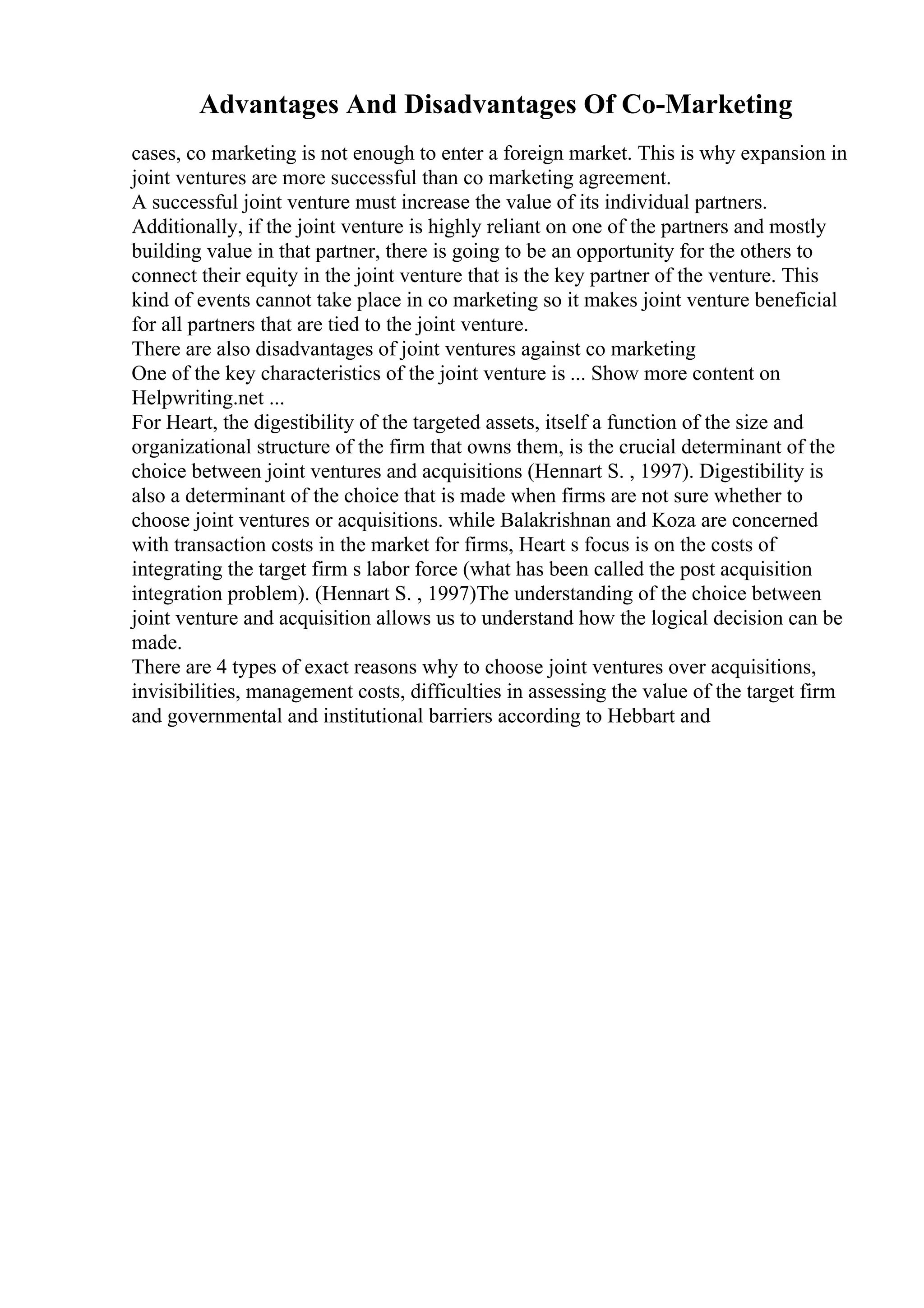 Advantages And Disadvantages Of Co-Marketing

cases, co marketing is not enough to enter a foreign market. This is why expansion in joint ventures are more successful than co marketing agreement.
A successful joint venture must increase the value of its individual partners. Additionally, if the joint venture is highly reliant on one of the partners and mostly building value in that partner, there is going to be an opportunity for the others to connect their equity in the joint venture that is the key partner of the venture. This kind of events cannot take place in co marketing so it makes joint venture beneficial for all partners that are tied to the joint venture.
There are also disadvantages of joint ventures against co marketing
One of the key characteristics of the joint venture is ... Show more content on Helpwriting.net ...
For Heart, the digestibility of the targeted assets, itself a function of the size and organizational structure of the firm that owns them, is the crucial determinant of the choice between joint ventures and acquisitions (Hennart S. , 1997). Digestibility is also a determinant of the choice that is made when firms are not sure whether to choose joint ventures or acquisitions. while Balakrishnan and Koza are concerned with transaction costs in the market for firms, Heart s focus is on the costs of integrating the target firm s labor force (what has been called the post acquisition integration problem). (Hennart S. , 1997)The understanding of the choice between joint venture and acquisition allows us to understand how the logical decision can be made.
There are 4 types of exact reasons why to choose joint ventures over acquisitions, invisibilities, management costs, difficulties in assessing the value of the target firm and governmental and institutional barriers according to Hebbart and